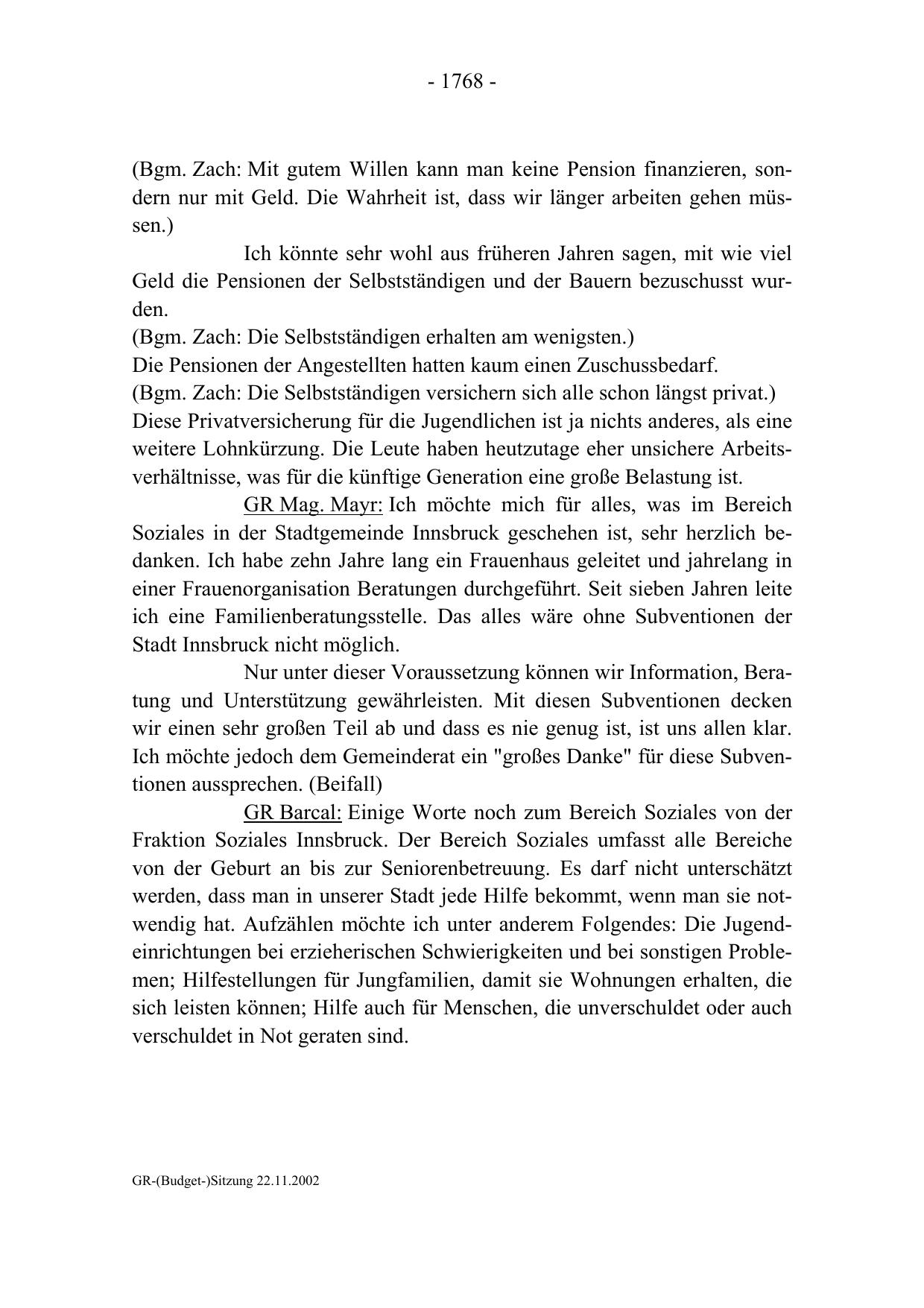 - 1768 -

(Bgm. Zach: Mit gutem Willen kann man keine Pension finanzieren, sondern nur mit Geld. Die Wahrheit ist, dass wir länger arbeiten gehen müssen.)

Ich könnte sehr wohl aus früheren Jahren sagen, mit wie viel Geld die Pensionen der Selbstständigen und der Bauern bezuschusst wurden.
(Bgm. Zach: Die Selbstständigen erhalten am wenigsten.)
Die Pensionen der Angestellten hatten kaum einen Zuschussbedarf.
(Bgm. Zach: Die Selbstständigen versichern sich alle schon längst privat.)
Diese Privatversicherung für die Jugendlichen ist ja nichts anderes, als eine weitere Lohnkürzung. Die Leute haben heutzutage eher unsichere Arbeitsverhältnisse, was für die künftige Generation eine große Belastung ist.

GR Mag. Mayr: Ich möchte mich für alles, was im Bereich Soziales in der Stadtgemeinde Innsbruck geschehen ist, sehr herzlich bedanken. Ich habe zehn Jahre lang ein Frauenhaus geleitet und jahrelang in einer Frauenorganisation Beratungen durchgeführt. Seit sieben Jahren leite ich eine Familienberatungsstelle. Das alles wäre ohne Subventionen der Stadt Innsbruck nicht möglich.

Nur unter dieser Voraussetzung können wir Information, Beratung und Unterstützung gewährleisten. Mit diesen Subventionen decken wir einen sehr großen Teil ab und dass es nie genug ist, ist uns allen klar. Ich möchte jedoch dem Gemeinderat ein "großes Danke" für diese Subventionen aussprechen. (Beifall)

GR Barcal: Einige Worte noch zum Bereich Soziales von der Fraktion Soziales Innsbruck. Der Bereich Soziales umfasst alle Bereiche von der Geburt an bis zur Seniorenbetreuung. Es darf nicht unterschätzt werden, dass man in unserer Stadt jede Hilfe bekommt, wenn man sie notwendig hat. Aufzählen möchte ich unter anderem Folgendes: Die Jugendeinrichtungen bei erzieherischen Schwierigkeiten und bei sonstigen Problemen; Hilfestellungen für Jungfamilien, damit sie Wohnungen erhalten, die sich leisten können; Hilfe auch für Menschen, die unverschuldet oder auch verschuldet in Not geraten sind.

GR-(Budget-)Sitzung 22.11.2002